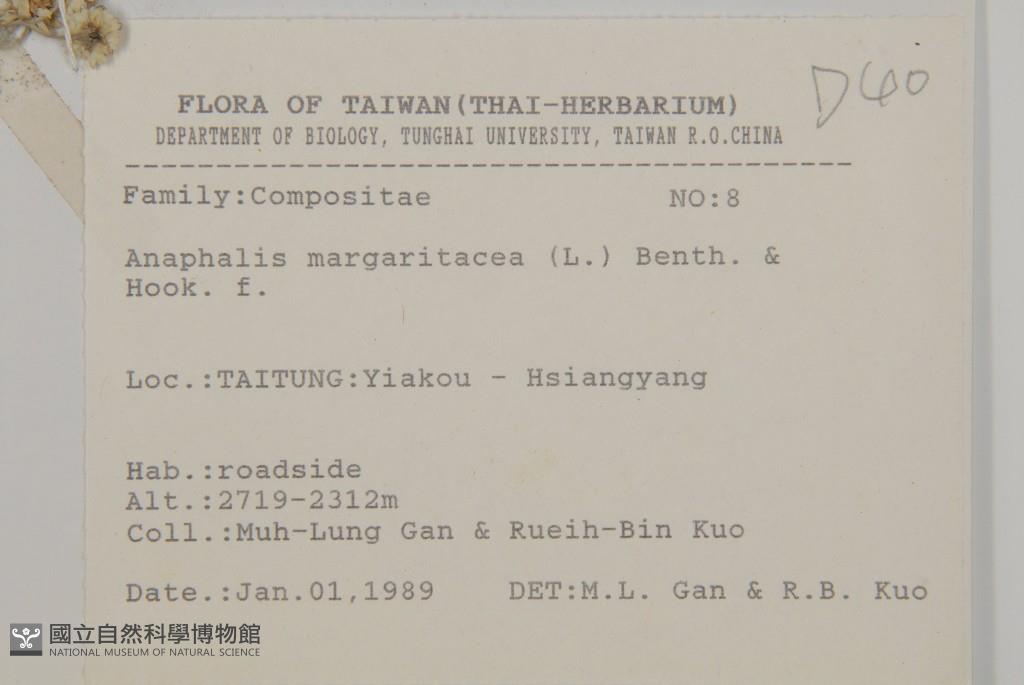 D40

FLORA OF TAIWAN(THAI-HERBARIUM)
DEPARTMENT OF BIOLOGY, TUNGHAI UNIVERSITY, TAIWAN R.O.CHINA

Family:Compositae NO:8

Anaphalis margaritacea (L.) Benth. & Hook. f.

Loc.:TAITUNG:Yiakou - Hsiangyang

Hab.:roadside
Alt.:2719-2312m
Coll.:Muh-Lung Gan & Rueih-Bin Kuo

Date.:Jan.01,1989 DET:M.L. Gan & R.B. Kuo

國立自然科學博物館
NATIONAL MUSEUM OF NATURAL SCIENCE